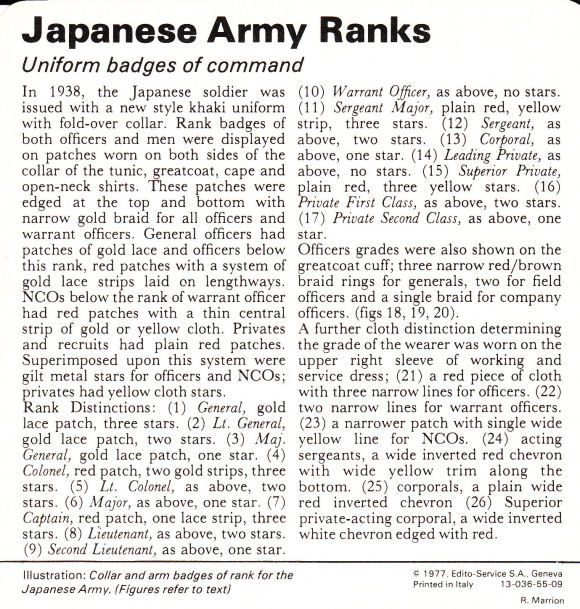 Japanese Army Ranks

Uniform badges of command

In 1938, the Japanese soldier was issued with a new style khaki uniform with fold-over collar. Rank badges of both officers and men were displayed on patches worn on both sides of the collar of the tunic, greatcoat, cape and open-neck shirts. These patches were edged at the top and bottom with narrow gold braid for all officers and warrant officers. General officers had patches of gold lace and officers below this rank, red patches with a system of gold lace strips laid on lengthways. NCOs below the rank of warrant officer had red patches with a thin central strip of gold or yellow cloth. Privates and recruits had plain red patches. Superimposed upon this system were gilt metal stars for officers and NCOs; privates had yellow cloth stars.
Rank Distinctions: (1) General, gold lace patch, three stars. (2) Lt. General, gold lace patch, two stars. (3) Maj. General, gold lace patch, one star. (4) Colonel, red patch, two gold strips, three stars. (5) Lt. Colonel, as above, two stars. (6) Major, as above, one star. (7) Captain, red patch, one lace strip, three stars. (8) Lieutenant, as above, two stars. (9) Second Lieutenant, as above, one star. (10) Warrant Officer, as above, no stars. (11) Sergeant Major, plain red, yellow strip, three stars. (12) Sergeant, as above, two stars. (13) Corporal, as above, one star. (14) Leading Private, as above, no stars. (15) Superior Private, plain red, three yellow stars. (16) Private First Class, as above, two stars. (17) Private Second Class, as above, one star.
Officers grades were also shown on the greatcoat cuff; three narrow red/brown braid rings for generals, two for field officers and a single braid for company officers. (figs 18, 19, 20).
A further cloth distinction determining the grade of the wearer was worn on the upper right sleeve of working and service dress; (21) a red piece of cloth with three narrow lines for officers. (22) two narrow lines for warrant officers. (23) a narrower patch with single wide yellow line for NCOs. (24) acting sergeants, a wide inverted red chevron with wide yellow trim along the bottom. (25) corporals, a plain wide red inverted chevron (26) Superior private-acting corporal, a wide inverted white chevron edged with red.

Illustration: Collar and arm badges of rank for the Japanese Army. (Figures refer to text)

© 1977, Edito-Service S.A., Geneva
Printed in Italy 13-036-55-09
R. Marrion